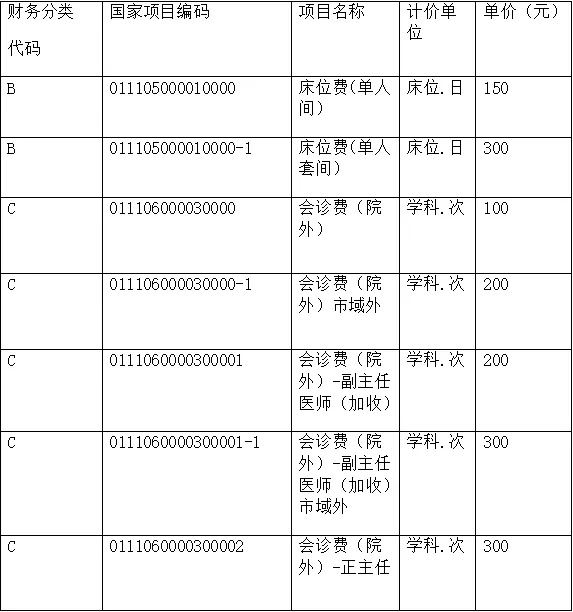 | 财务分类代码 | 国家项目编码 | 项目名称 | 计价单位 | 单价（元） |
|---|---|---|---|---|
| B | 011105000010000 | 床位费(单人间） | 床位.日 | 150 |
| B | 011105000010000-1 | 床位费(单人套间） | 床位.日 | 300 |
| C | 011106000030000 | 会诊费（院外） | 学科.次 | 100 |
| C | 011106000030000-1 | 会诊费（院外）市域外 | 学科.次 | 200 |
| C | 0111060000300001 | 会诊费（院外）-副主任医师（加收） | 学科.次 | 200 |
| C | 0111060000300001-1 | 会诊费（院外）-副主任医师（加收）市域外 | 学科.次 | 300 |
| C | 0111060000300002 | 会诊费（院外）-正主任 | 学科.次 | 300 |